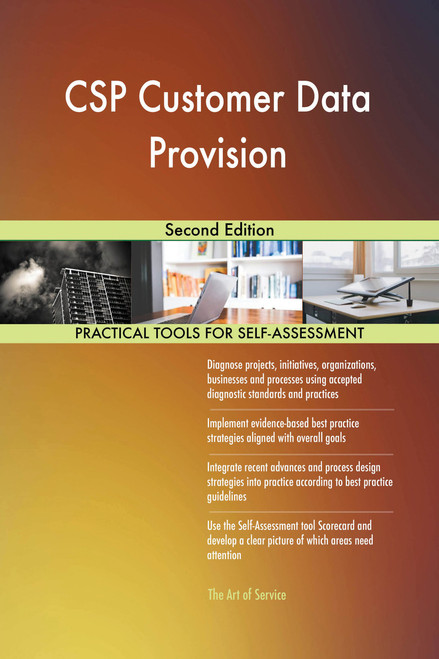 CSP Customer Data Provision

Second Edition

PRACTICAL TOOLS FOR SELF-ASSESSMENT

Diagnose projects, initiatives, organizations, businesses and processes using accepted diagnostic standards and practices

Implement evidence-based best practice strategies aligned with overall goals

Integrate recent advances and process design strategies into practice according to best practice guidelines

Use the Self-Assessment tool Scorecard and develop a clear picture of which areas need attention

The Art of Service